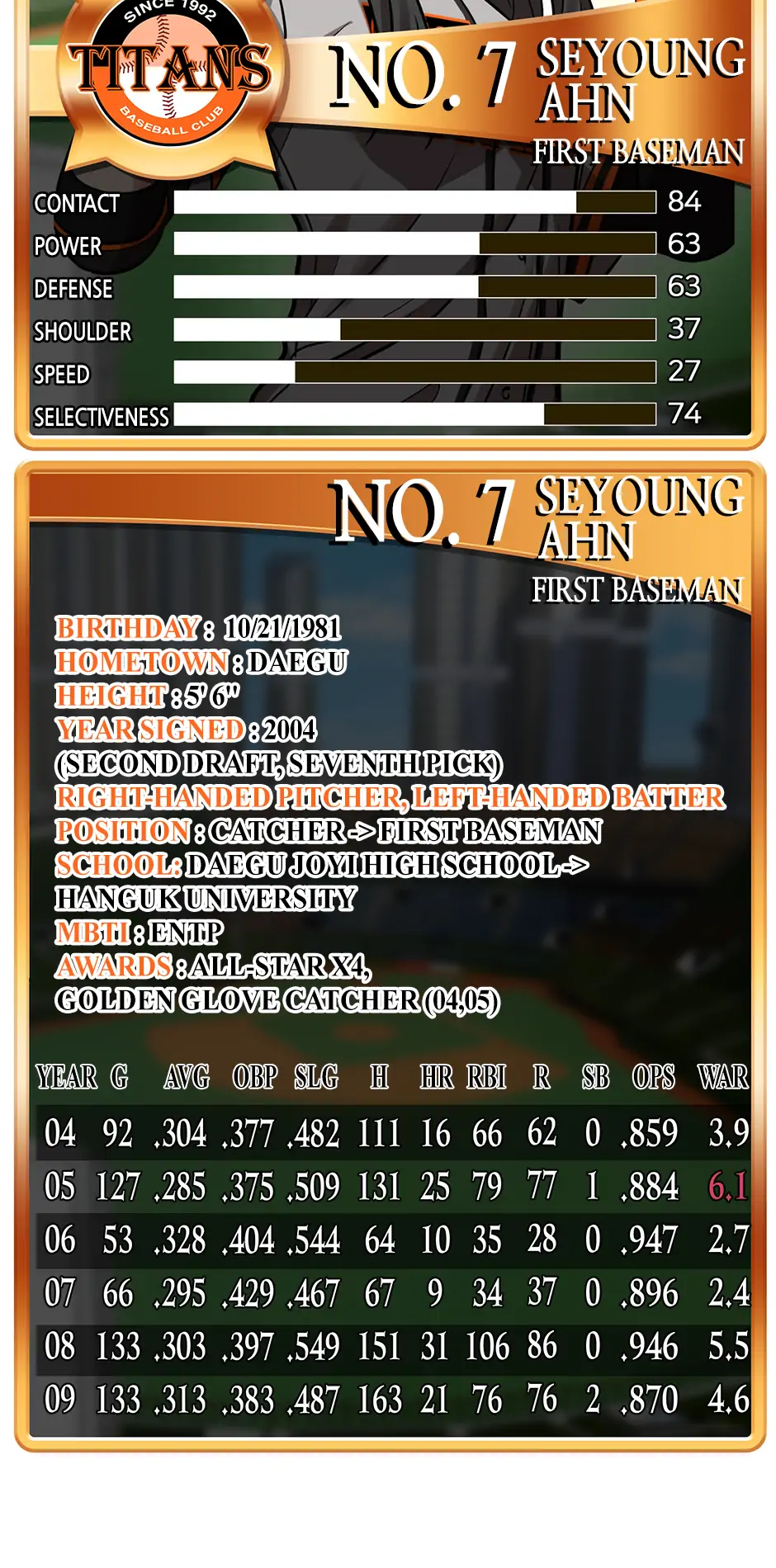 SINCE 1992
TITANS
BASEBALL CLUB

NO. 7 SEYOUNG AHN
FIRST BASEMAN

CONTACT 84
POWER 63
DEFENSE 63
SHOULDER 37
SPEED 27
SELECTIVENESS 74

NO. 7 SEYOUNG AHN
FIRST BASEMAN

BIRTHDAY : 10/21/1981
HOMETOWN : DAEGU
HEIGHT : 5' 6"
YEAR SIGNED : 2004
(SECOND DRAFT, SEVENTH PICK)
RIGHT-HANDED PITCHER, LEFT-HANDED BATTER
POSITION : CATCHER -> FIRST BASEMAN
SCHOOL: DAEGU JOYI HIGH SCHOOL ->
HANGUK UNIVERSITY
MBTI : ENTP
AWARDS : ALL-STAR X4,
GOLDEN GLOVE CATCHER (04,05)

| YEAR | G | AVG | OBP | SLG | H | HR | RBI | R | SB | OPS | WAR |
|---|---|---|---|---|---|---|---|---|---|---|---|
| 04 | 92 | .304 | .377 | .482 | 111 | 16 | 66 | 62 | 0 | .859 | 3.9 |
| 05 | 127 | .285 | .375 | .509 | 131 | 25 | 79 | 77 | 1 | .884 | 6.1 |
| 06 | 53 | .328 | .404 | .544 | 64 | 10 | 35 | 28 | 0 | .947 | 2.7 |
| 07 | 66 | .295 | .429 | .467 | 67 | 9 | 34 | 37 | 0 | .896 | 2.4 |
| 08 | 133 | .303 | .397 | .549 | 151 | 31 | 106 | 86 | 0 | .946 | 5.5 |
| 09 | 133 | .313 | .383 | .487 | 163 | 21 | 76 | 76 | 2 | .870 | 4.6 |